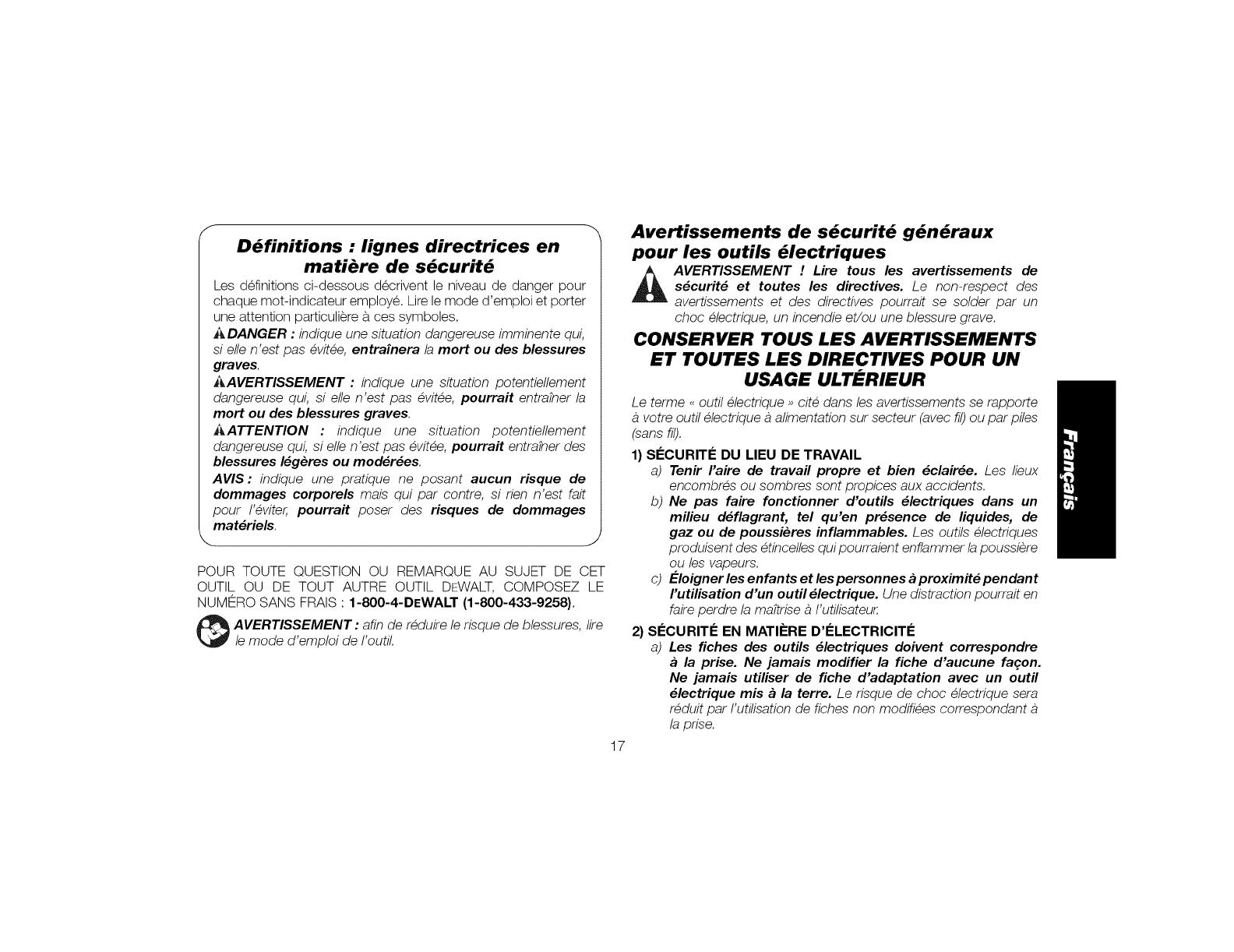 Définitions : lignes directrices en matière de sécurité

Les définitions ci-dessous décrivent le niveau de danger pour chaque mot-indicateur employé. Lire le mode d'emploi et porter une attention particulière à ces symboles.

DANGER : indique une situation dangereuse imminente qui, si elle n'est pas évitée, entraînera la mort ou des blessures graves.

AVERTISSEMENT : indique une situation potentiellement dangereuse qui, si elle n'est pas évitée, pourrait entraîner la mort ou des blessures graves.

ATTENTION : indique une situation potentiellement dangereuse qui, si elle n'est pas évitée, pourrait entraîner des blessures légères ou modérées.

AVIS : indique une pratique ne posant aucun risque de dommages corporels mais qui par contre, si rien n'est fait pour l'éviter, pourrait poser des risques de dommages matériels.

POUR TOUTE QUESTION OU REMARQUE AU SUJET DE CET OUTIL OU DE TOUT AUTRE OUTIL DEWALT, COMPOSEZ LE NUMÉRO SANS FRAIS : 1-800-4-DEWALT (1-800-433-9258).

AVERTISSEMENT : afin de réduire le risque de blessures, lire le mode d'emploi de l'outil.

Avertissements de sécurité généraux pour les outils électriques

AVERTISSEMENT ! Lire tous les avertissements de sécurité et toutes les directives. Le non-respect des avertissements et des directives pourrait se solder par un choc électrique, un incendie et/ou une blessure grave.

CONSERVER TOUS LES AVERTISSEMENTS ET TOUTES LES DIRECTIVES POUR UN USAGE ULTÉRIEUR

Le terme « outil électrique » cité dans les avertissements se rapporte à votre outil électrique à alimentation sur secteur (avec fil) ou par piles (sans fil).

1) SÉCURITÉ DU LIEU DE TRAVAIL

a) Tenir l'aire de travail propre et bien éclairée. Les lieux encombrés ou sombres sont propices aux accidents.

b) Ne pas faire fonctionner d'outils électriques dans un milieu déflagrant, tel qu'en présence de liquides, de gaz ou de poussières inflammables. Les outils électriques produisent des étincelles qui pourraient enflammer la poussière ou les vapeurs.

c) Éloigner les enfants et les personnes à proximité pendant l'utilisation d'un outil électrique. Une distraction pourrait en faire perdre la maîtrise à l'utilisateur.

2) SÉCURITÉ EN MATIÈRE D'ÉLECTRICITÉ

a) Les fiches des outils électriques doivent correspondre à la prise. Ne jamais modifier la fiche d'aucune façon. Ne jamais utiliser de fiche d'adaptation avec un outil électrique mis à la terre. Le risque de choc électrique sera réduit par l'utilisation de fiches non modifiées correspondant à la prise.

Français

17